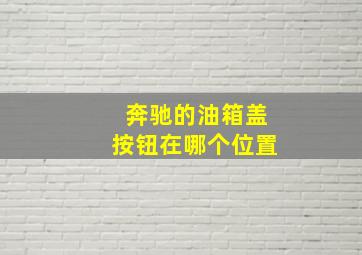 奔驰的油箱盖
按钮在哪个位置